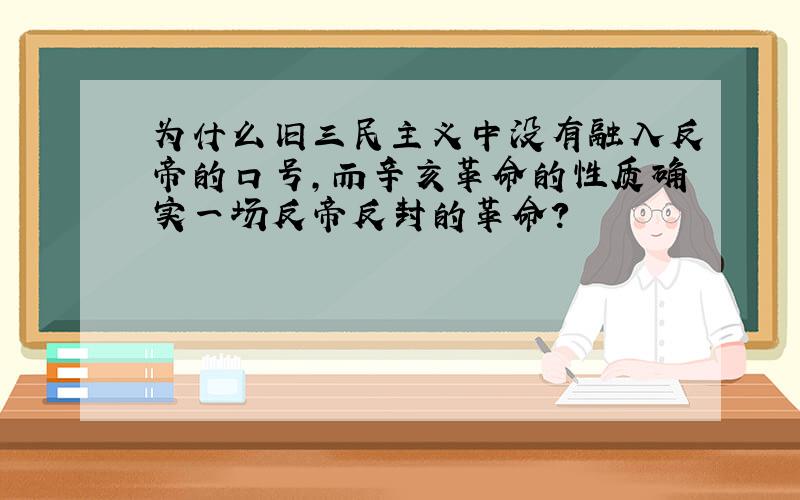 为什么旧三民主义中没有融入反帝的口号,而辛亥革命的性质确实一场反帝反封的革命?